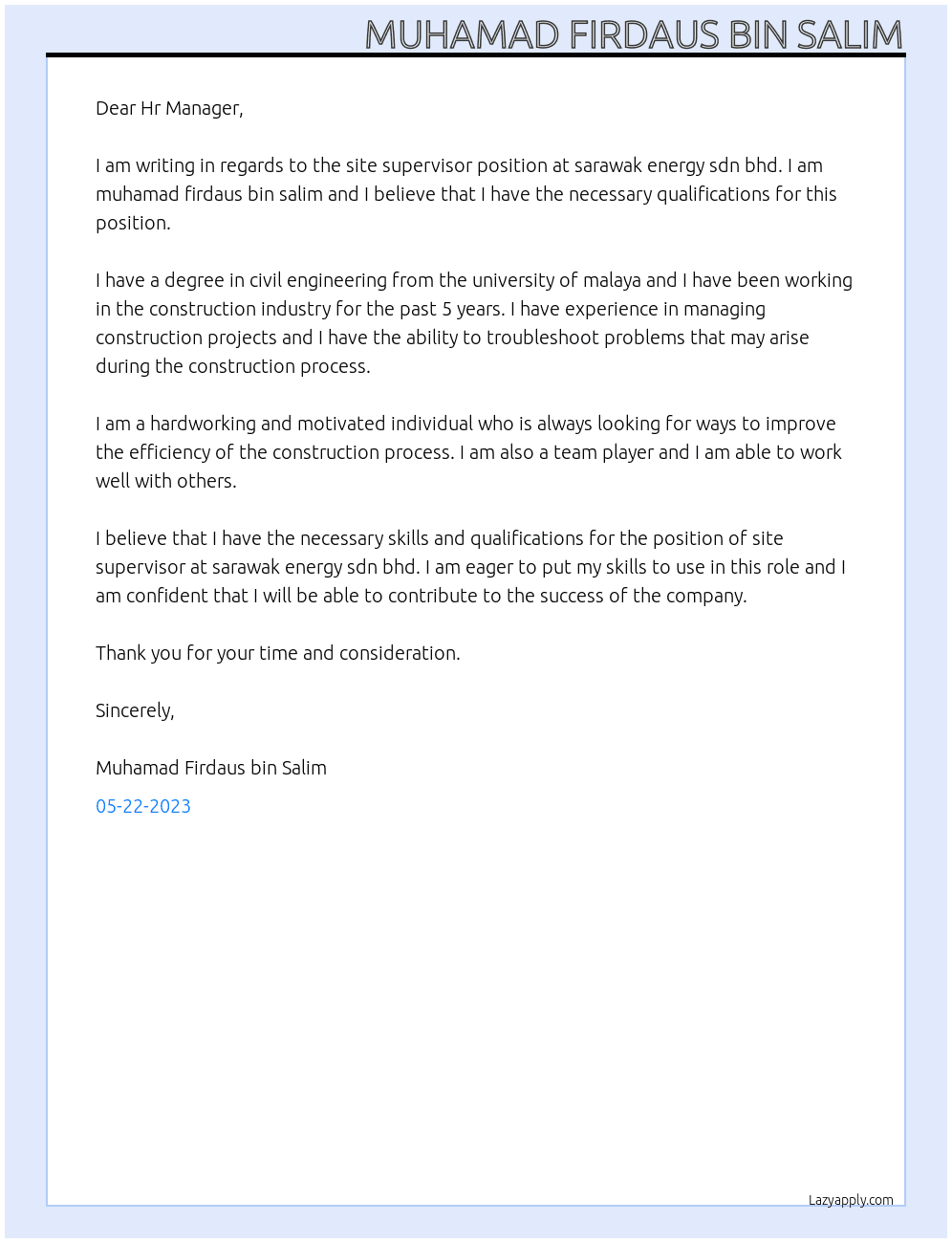 MUHAMAD FIRDAUS BIN SALIM

Dear Hr Manager,

I am writing in regards to the site supervisor position at sarawak energy sdn bhd. I am muhamad firdaus bin salim and I believe that I have the necessary qualifications for this position.

I have a degree in civil engineering from the university of malaya and I have been working in the construction industry for the past 5 years. I have experience in managing construction projects and I have the ability to troubleshoot problems that may arise during the construction process.

I am a hardworking and motivated individual who is always looking for ways to improve the efficiency of the construction process. I am also a team player and I am able to work well with others.

I believe that I have the necessary skills and qualifications for the position of site supervisor at sarawak energy sdn bhd. I am eager to put my skills to use in this role and I am confident that I will be able to contribute to the success of the company.

Thank you for your time and consideration.

Sincerely,

Muhamad Firdaus bin Salim

05-22-2023

Lazyapply.com